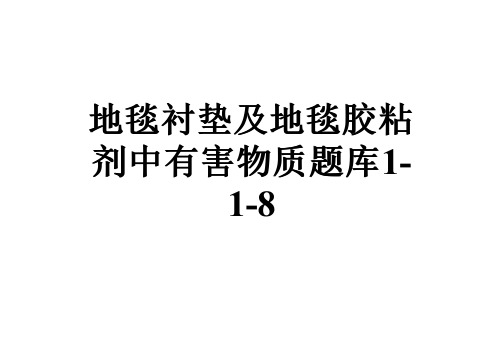 地毯衬垫及地毯胶粘剂中有害物质题库1-1-8